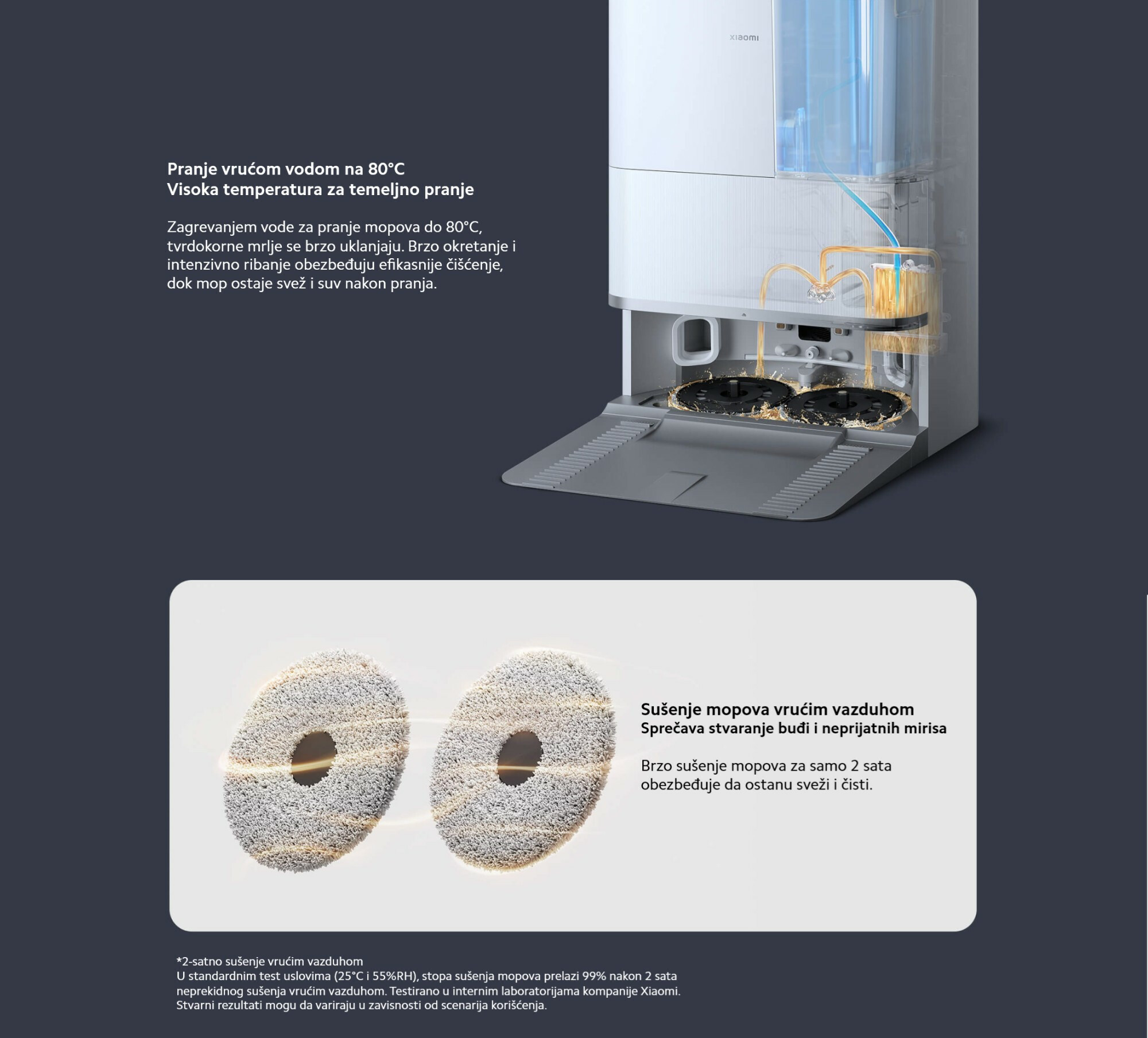 xiaomi

Pranje vrućom vodom na 80°C
Visoka temperatura za temeljno pranje

Zagrevanjem vode za pranje mopova do 80°C, tvrdokorne mrlje se brzo uklanjaju. Brzo okretanje i intenzivno ribanje obezbeđuju efikasnije čišćenje, dok mop ostaje svež i suv nakon pranja.

Sušenje mopova vrućim vazduhom
Sprečava stvaranje buđi i neprijatnih mirisa

Brzo sušenje mopova za samo 2 sata obezbeđuje da ostanu sveži i čisti.

*2-satno sušenje vrućim vazduhom
U standardnim test uslovima (25°C i 55%RH), stopa sušenja mopova prelazi 99% nakon 2 sata neprekidnog sušenja vrućim vazduhom. Testirano u internim laboratorijama kompanije Xiaomi. Stvarni rezultati mogu da variraju u zavisnosti od scenarija korišćenja.